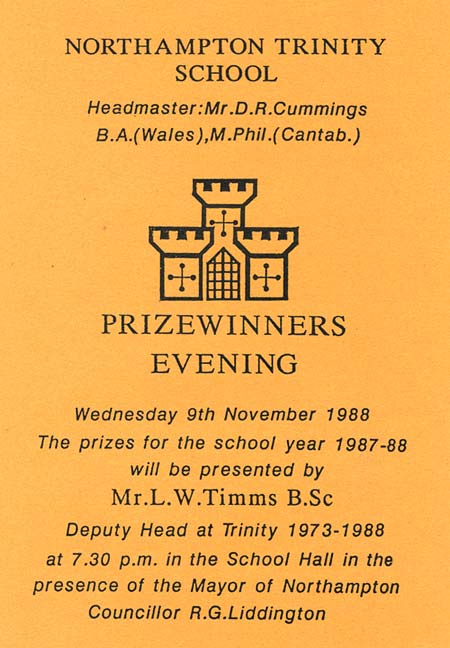 NORTHAMPTON TRINITY SCHOOL

Headmaster:Mr.D.R.Cummings B.A.(Wales),M.Phil.(Cantab.)

PRIZEWINNERS EVENING

Wednesday 9th November 1988
The prizes for the school year 1987-88 will be presented by
Mr.L.W.Timms B.Sc
Deputy Head at Trinity 1973-1988
at 7.30 p.m. in the School Hall in the presence of the Mayor of Northampton Councillor R.G.Liddington